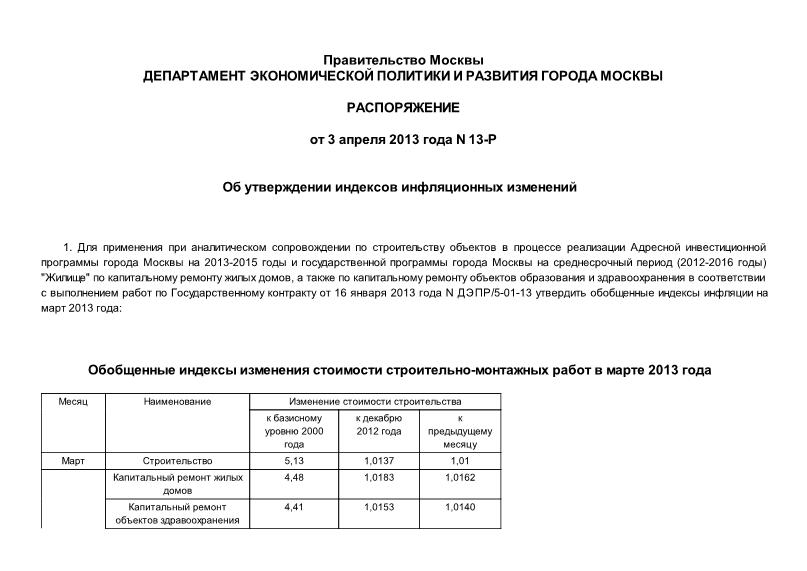 Правительство Москвы
ДЕПАРТАМЕНТ ЭКОНОМИЧЕСКОЙ ПОЛИТИКИ И РАЗВИТИЯ ГОРОДА МОСКВЫ

РАСПОРЯЖЕНИЕ

от 3 апреля 2013 года N 13-Р

Об утверждении индексов инфляционных изменений

1. Для применения при аналитическом сопровождении по строительству объектов в процессе реализации Адресной инвестиционной программы города Москвы на 2013-2015 годы и государственной программы города Москвы на среднесрочный период (2012-2016 годы) "Жилище" по капитальному ремонту жилых домов, а также по капитальному ремонту объектов образования и здравоохранения в соответствии с выполнением работ по Государственному контракту от 16 января 2013 года N ДЭПР/5-01-13 утвердить обобщенные индексы инфляции на март 2013 года:

Обобщенные индексы изменения стоимости строительно-монтажных работ в марте 2013 года

| Месяц | Наименование | Изменение стоимости строительства | | |
|---|---|---|---|---|
| | | к базисному уровню 2000 года | к декабрю 2012 года | к предыдущему месяцу |
| Март | Строительство | 5,13 | 1,0137 | 1,01 |
| | Капитальный ремонт жилых домов | 4,48 | 1,0183 | 1,0162 |
| | Капитальный ремонт объектов здравоохранения | 4,41 | 1,0153 | 1,0140 |